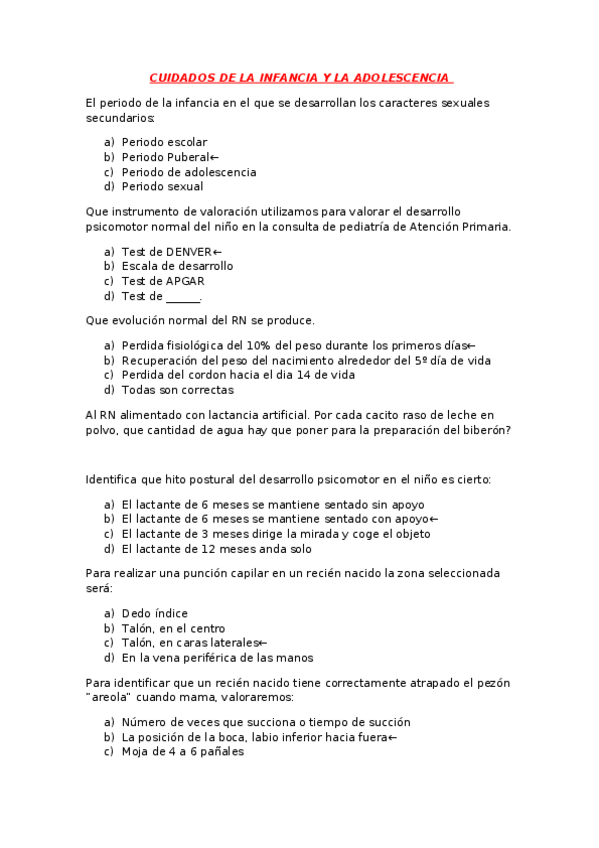 CUIDADOS DE LA INFANCIA Y LA ADOLESCENCIA

El periodo de la infancia en el que se desarrollan los caracteres sexuales secundarios:

a) Periodo escolar
b) Periodo Puberal←
c) Periodo de adolescencia
d) Periodo sexual

Que instrumento de valoración utilizamos para valorar el desarrollo psicomotor normal del niño en la consulta de pediatría de Atención Primaria.

a) Test de DENVER←
b) Escala de desarrollo
c) Test de APGAR
d) Test de ______.

Que evolución normal del RN se produce.

a) Perdida fisiológica del 10% del peso durante los primeros días←
b) Recuperación del peso del nacimiento alrededor del 5º día de vida
c) Perdida del cordon hacia el dia 14 de vida
d) Todas son correctas

Al RN alimentado con lactancia artificial. Por cada cacito raso de leche en polvo, que cantidad de agua hay que poner para la preparación del biberón?

Identifica que hito postural del desarrollo psicomotor en el niño es cierto:

a) El lactante de 6 meses se mantiene sentado sin apoyo
b) El lactante de 6 meses se mantiene sentado con apoyo←
c) El lactante de 3 meses dirige la mirada y coge el objeto
d) El lactante de 12 meses anda solo

Para realizar una punción capilar en un recién nacido la zona seleccionada será:

a) Dedo índice
b) Talón, en el centro
c) Talón, en caras laterales←
d) En la vena periférica de las manos

Para identificar que un recién nacido tiene correctamente atrapado el pezón "areola" cuando mama, valoraremos:

a) Número de veces que succiona o tiempo de succión
b) La posición de la boca, labio inferior hacia fuera←
c) Moja de 4 a 6 pañales